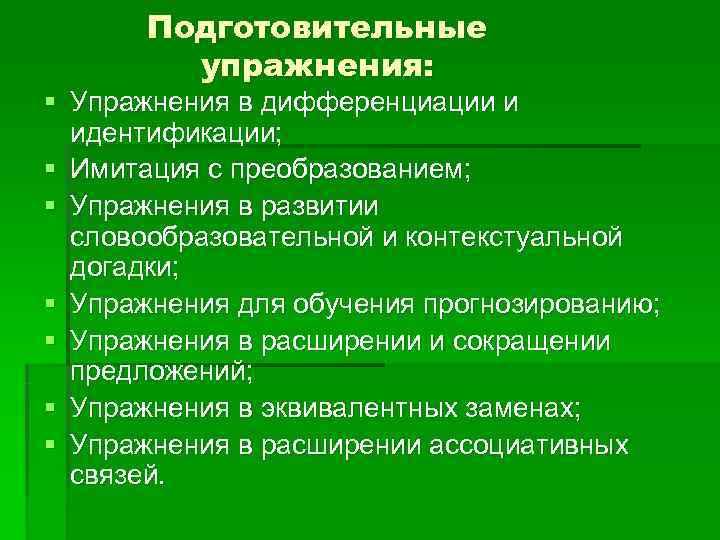 Подготовительные упражнения:

- Упражнения в дифференциации и идентификации;
- Имитация с преобразованием;
- Упражнения в развитии словообразовательной и контекстуальной догадки;
- Упражнения для обучения прогнозированию;
- Упражнения в расширении и сокращении предложений;
- Упражнения в эквивалентных заменах;
- Упражнения в расширении ассоциативных связей.